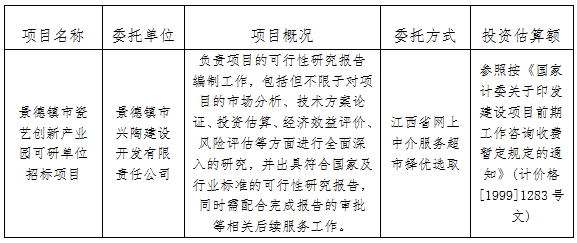 | 项目名称 | 委托单位 | 项目概况 | 委托方式 | 投资估算额 |
|---|---|---|---|---|
| 景德镇市瓷艺创新产业园可研单位招标项目 | 景德镇市兴陶建设开发有限责任公司 | 负责项目的可行性研究报告编制工作，包括但不限于对项目的市场分析、技术方案论证、投资估算、经济效益评价、风险评估等方面进行全面深入的研究，并出具符合国家及行业标准的可行性研究报告，同时需配合完成报告的审批等相关后续服务工作。 | 江西省网上中介服务超市择优选取 | 参照按《国家计委关于印发建设项目前期工作咨询收费暂定规定的通知》（计价格[1999]1283号文） |